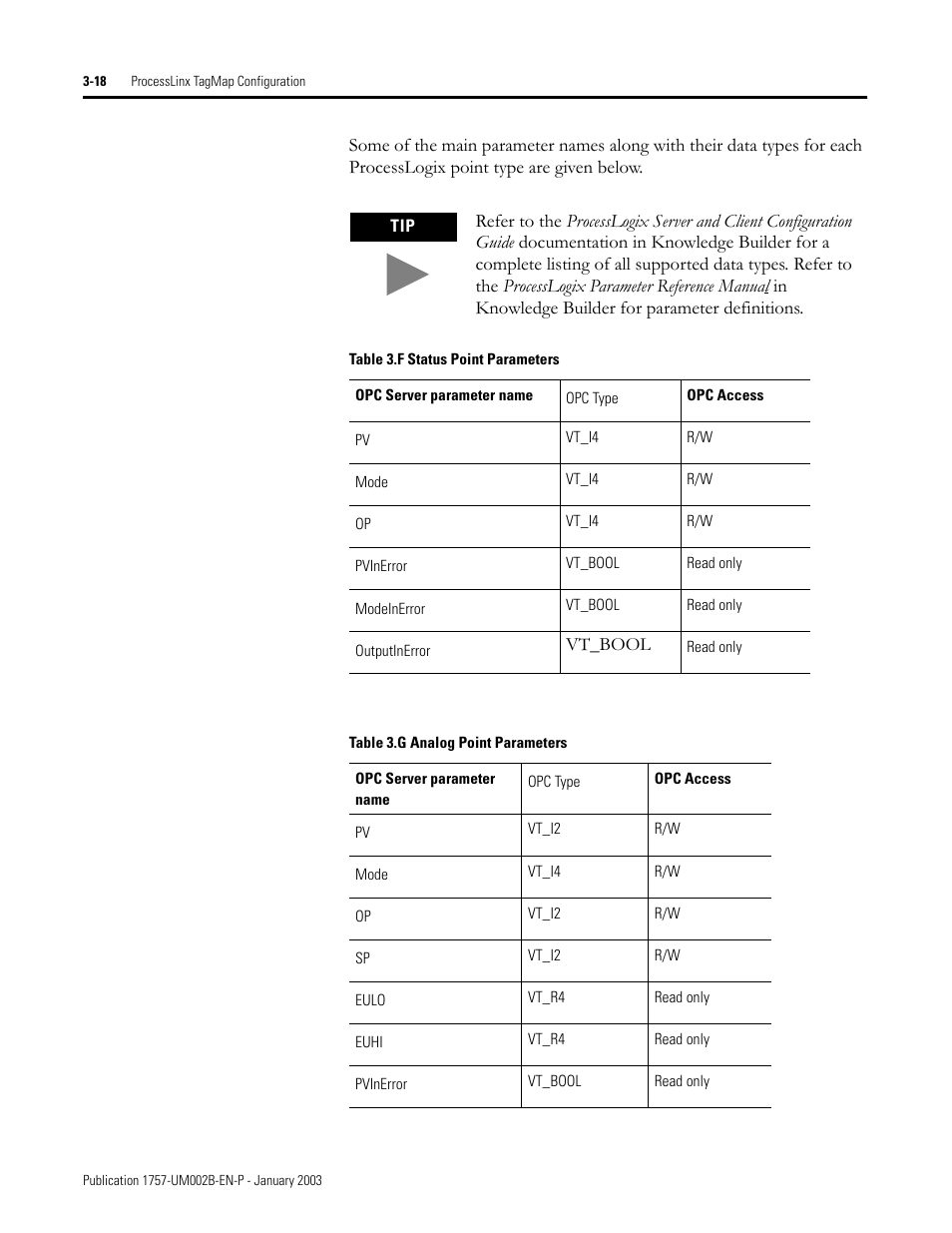 3-18 ProcessLinx TagMap Configuration

Some of the main parameter names along with their data types for each ProcessLogix point type are given below.

TIP

Refer to the ProcessLogix Server and Client Configuration Guide documentation in Knowledge Builder for a complete listing of all supported data types. Refer to the ProcessLogix Parameter Reference Manual in Knowledge Builder for parameter definitions.

Table 3.F Status Point Parameters

| OPC Server parameter name | OPC Type | OPC Access |
|---|---|---|
| PV | VT_I4 | R/W |
| Mode | VT_I4 | R/W |
| OP | VT_I4 | R/W |
| PVInError | VT_BOOL | Read only |
| ModeInError | VT_BOOL | Read only |
| OutputInError | VT_BOOL | Read only |

Table 3.G Analog Point Parameters

| OPC Server parameter name | OPC Type | OPC Access |
|---|---|---|
| PV | VT_I2 | R/W |
| Mode | VT_I4 | R/W |
| OP | VT_I2 | R/W |
| SP | VT_I2 | R/W |
| EULO | VT_R4 | Read only |
| EUHI | VT_R4 | Read only |
| PVInError | VT_BOOL | Read only |

Publication 1757-UM002B-EN-P - January 2003